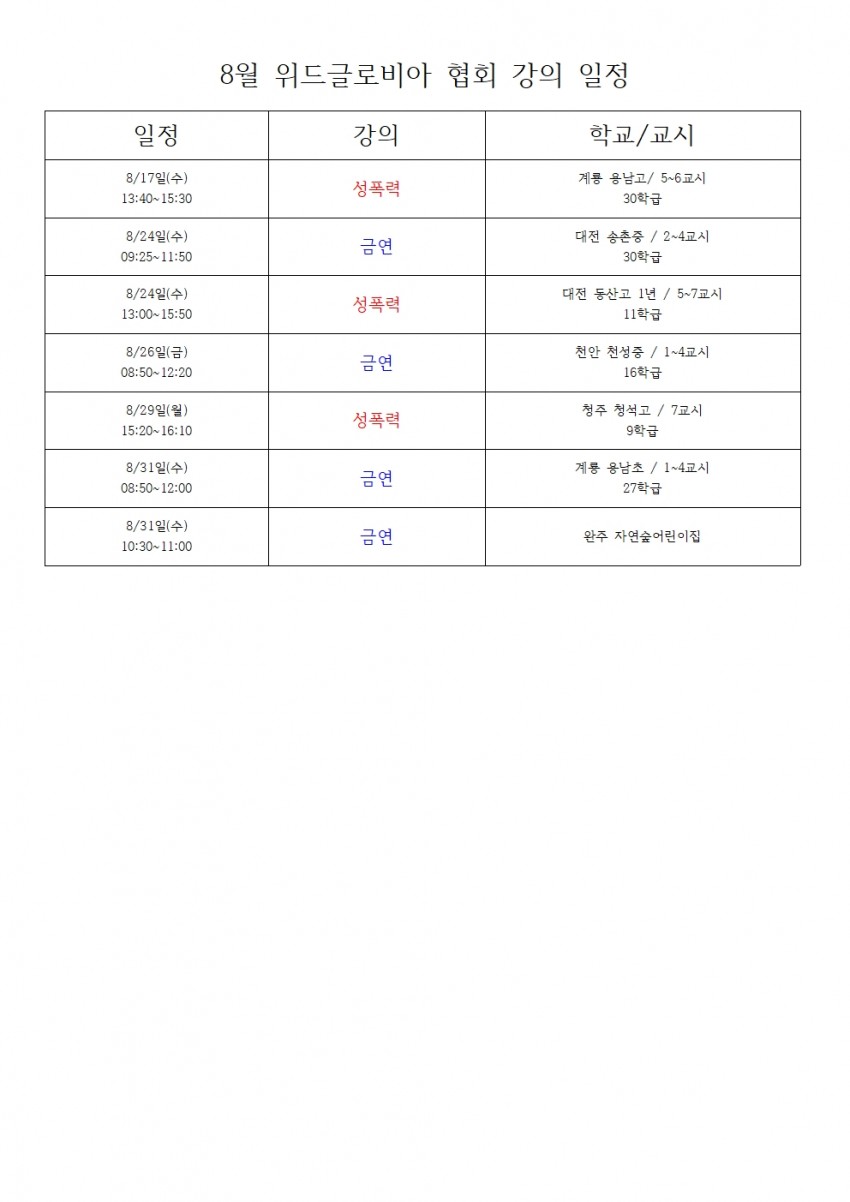 8월 위드글로비아 협회 강의 일정

| 일정 | 강의 | 학교/교시 |
|---|---|---|
| 8/17일(수) 13:40~15:30 | 성폭력 | 계룡 용남고/ 5~6교시 30학급 |
| 8/24일(수) 09:25~11:50 | 금연 | 대전 송촌중 / 2~4교시 30학급 |
| 8/24일(수) 13:00~15:50 | 성폭력 | 대전 동산고 1년 / 5~7교시 11학급 |
| 8/26일(금) 08:50~12:20 | 금연 | 천안 천성중 / 1~4교시 16학급 |
| 8/29일(월) 15:20~16:10 | 성폭력 | 청주 청석고 / 7교시 9학급 |
| 8/31일(수) 08:50~12:00 | 금연 | 계룡 용남초 / 1~4교시 27학급 |
| 8/31일(수) 10:30~11:00 | 금연 | 완주 자연숲어린이집 |